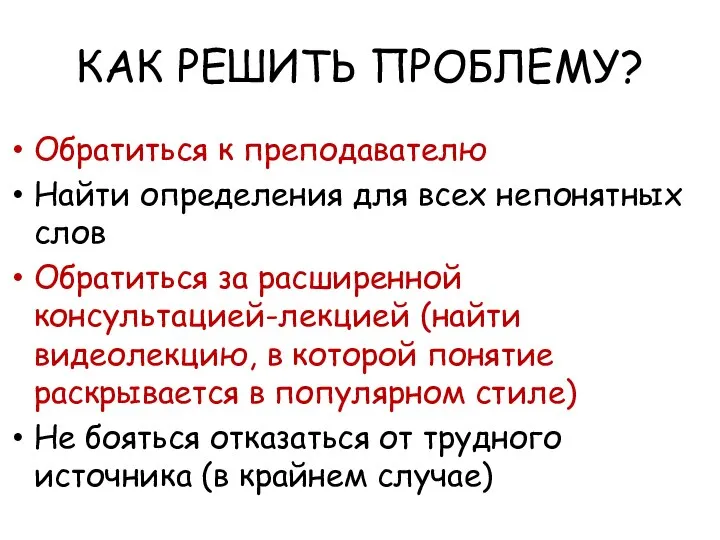 КАК РЕШИТЬ ПРОБЛЕМУ?

• Обратиться к преподавателю
• Найти определения для всех непонятных слов
• Обратиться за расширенной консультацией-лекцией (найти видеолекцию, в которой понятие раскрывается в популярном стиле)
• Не бояться отказаться от трудного источника (в крайнем случае)